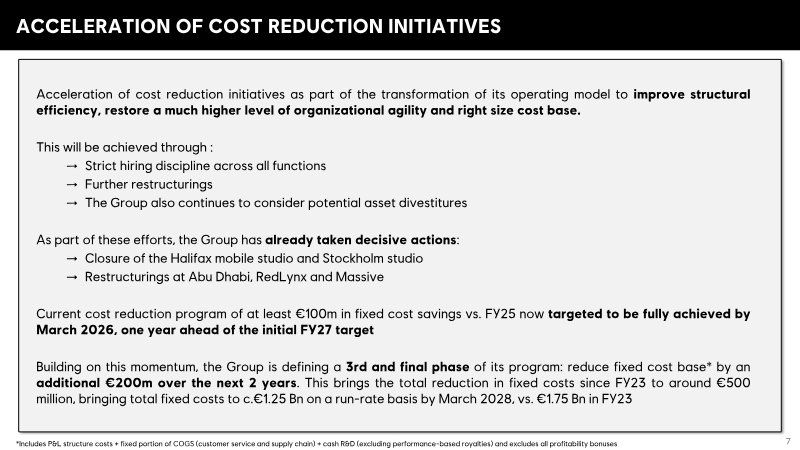 ACCELERATION OF COST REDUCTION INITIATIVES

Acceleration of cost reduction initiatives as part of the transformation of its operating model to improve structural efficiency, restore a much higher level of organizational agility and right size cost base.

This will be achieved through :
→ Strict hiring discipline across all functions
→ Further restructurings
→ The Group also continues to consider potential asset divestitures

As part of these efforts, the Group has already taken decisive actions:
→ Closure of the Halifax mobile studio and Stockholm studio
→ Restructurings at Abu Dhabi, RedLynx and Massive

Current cost reduction program of at least €100m in fixed cost savings vs. FY25 now targeted to be fully achieved by March 2026, one year ahead of the initial FY27 target

Building on this momentum, the Group is defining a 3rd and final phase of its program: reduce fixed cost base* by an additional €200m over the next 2 years. This brings the total reduction in fixed costs since FY23 to around €500 million, bringing total fixed costs to c.€1.25 Bn on a run-rate basis by March 2028, vs. €1.75 Bn in FY23

*Includes P&L structure costs + fixed portion of COGS (customer service and supply chain) + cash R&D (excluding performance-based royalties) and excludes all profitability bonuses

7